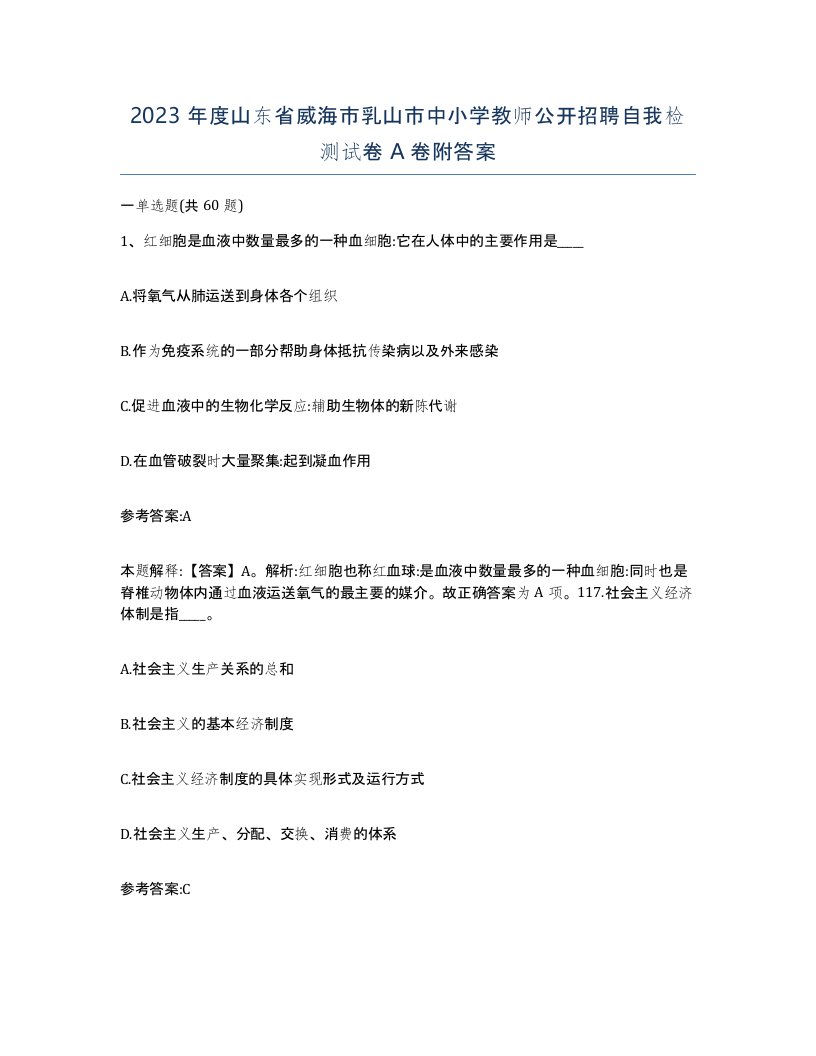 2023 年度山东省威海市乳山市中小学教师公开招聘自我检测试卷 A 卷附答案

一单选题(共 60 题)

1、红细胞是血液中数量最多的一种血细胞:它在人体中的主要作用是____

A.将氧气从肺运送到身体各个组织

B.作为免疫系统的一部分帮助身体抵抗传染病以及外来感染

C.促进血液中的生物化学反应:辅助生物体的新陈代谢

D.在血管破裂时大量聚集:起到凝血作用

参考答案:A

本题解释:【答案】A。解析:红细胞也称红血球:是血液中数量最多的一种血细胞:同时也是脊椎动物体内通过血液运送氧气的最主要的媒介。故正确答案为 A 项。117.社会主义经济体制是指____。

A.社会主义生产关系的总和

B.社会主义的基本经济制度

C.社会主义经济制度的具体实现形式及运行方式

D.社会主义生产、分配、交换、消费的体系

参考答案:C